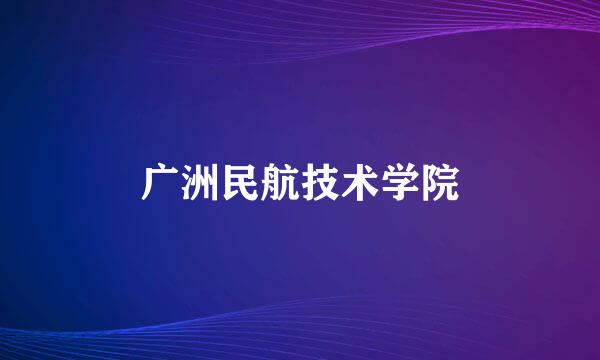 广洲民航技术学院